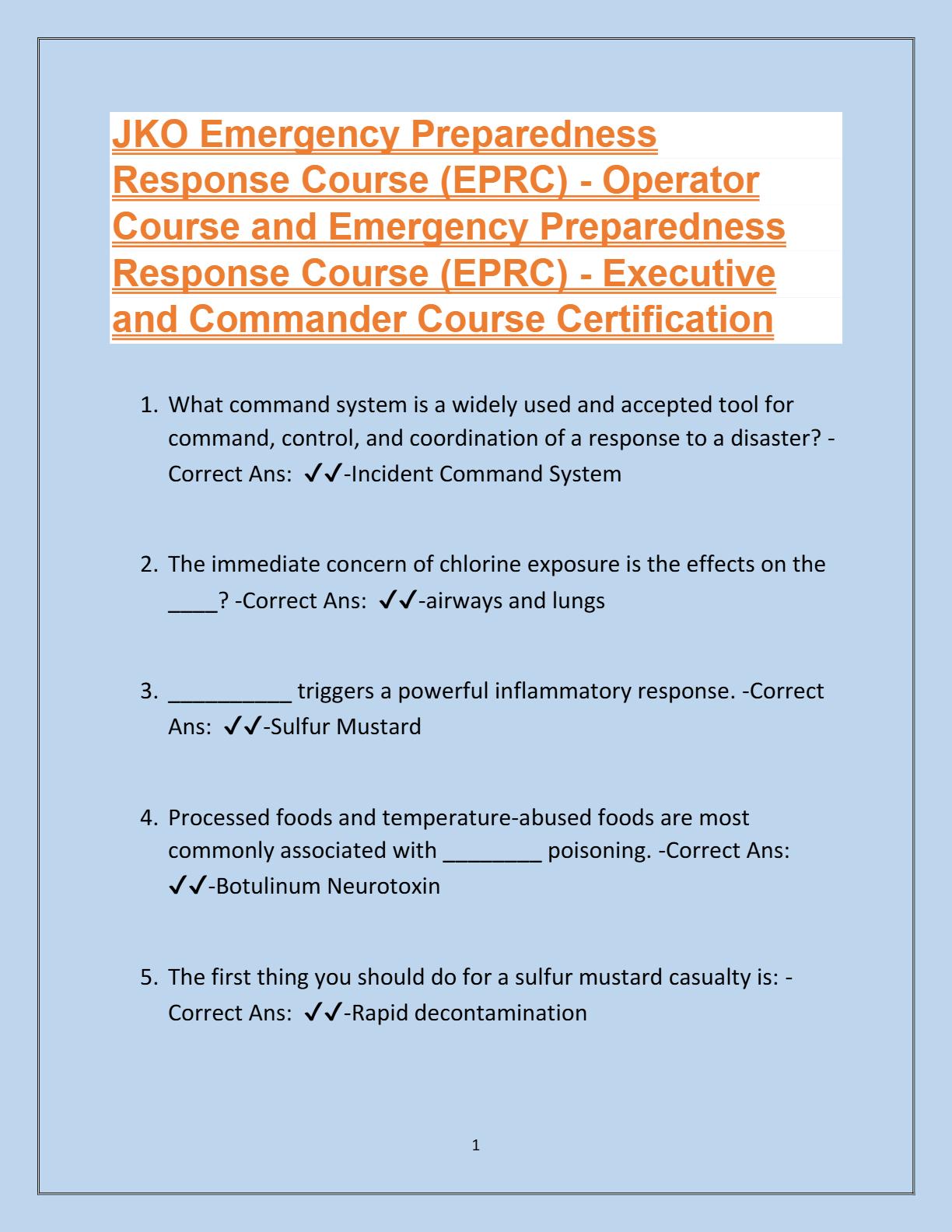 JKO Emergency Preparedness Response Course (EPRC) - Operator Course and Emergency Preparedness Response Course (EPRC) - Executive and Commander Course Certification

1. What command system is a widely used and accepted tool for command, control, and coordination of a response to a disaster? -Correct Ans: ✓✓-Incident Command System

2. The immediate concern of chlorine exposure is the effects on the ____? -Correct Ans: ✓✓-airways and lungs

3. __________ triggers a powerful inflammatory response. -Correct Ans: ✓✓-Sulfur Mustard

4. Processed foods and temperature-abused foods are most commonly associated with ________ poisoning. -Correct Ans: ✓✓-Botulinum Neurotoxin

5. The first thing you should do for a sulfur mustard casualty is: -Correct Ans: ✓✓-Rapid decontamination

1